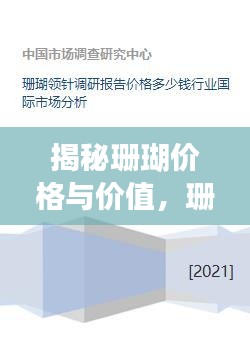 中国市场调查研究中心

珊瑚领针调研报告价格多少钱行业国际市场分析

揭秘珊瑚价格与价值，珊

[2021]